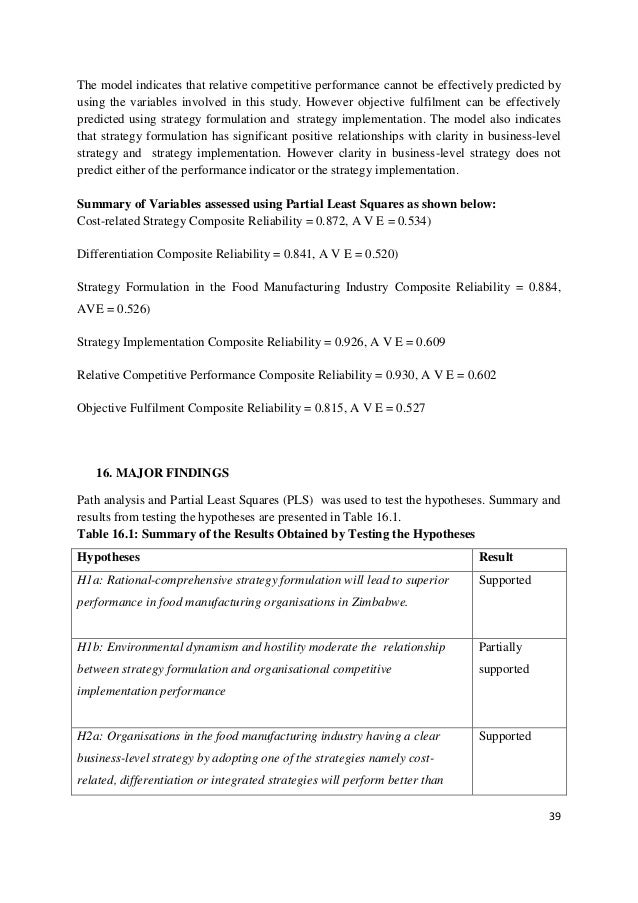 The model indicates that relative competitive performance cannot be effectively predicted by using the variables involved in this study. However objective fulfilment can be effectively predicted using strategy formulation and strategy implementation. The model also indicates that strategy formulation has significant positive relationships with clarity in business-level strategy and strategy implementation. However clarity in business-level strategy does not predict either of the performance indicator or the strategy implementation.

**Summary of Variables assessed using Partial Least Squares as shown below:**
Cost-related Strategy Composite Reliability = 0.872, A V E = 0.534)

Differentiation Composite Reliability = 0.841, A V E = 0.520)

Strategy Formulation in the Food Manufacturing Industry Composite Reliability = 0.884, AVE = 0.526)

Strategy Implementation Composite Reliability = 0.926, A V E = 0.609

Relative Competitive Performance Composite Reliability = 0.930, A V E = 0.602

Objective Fulfilment Composite Reliability = 0.815, A V E = 0.527

**16. MAJOR FINDINGS**

Path analysis and Partial Least Squares (PLS) was used to test the hypotheses. Summary and results from testing the hypotheses are presented in Table 16.1.
**Table 16.1: Summary of the Results Obtained by Testing the Hypotheses**

| Hypotheses | Result |
|---|---|
| H1a: Rational-comprehensive strategy formulation will lead to superior performance in food manufacturing organisations in Zimbabwe. | Supported |
| H1b: Environmental dynamism and hostility moderate the relationship between strategy formulation and organisational competitive implementation performance | Partially supported |
| H2a: Organisations in the food manufacturing industry having a clear business-level strategy by adopting one of the strategies namely cost-related, differentiation or integrated strategies will perform better than | Supported |

39